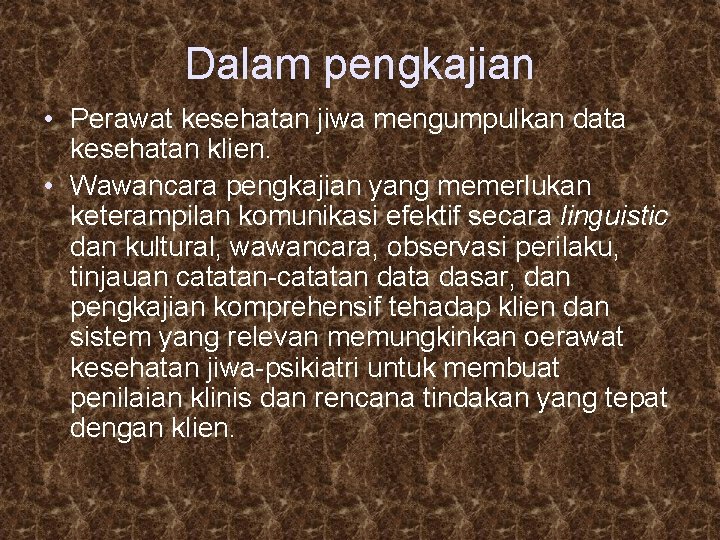 Dalam pengkajian

• Perawat kesehatan jiwa mengumpulkan data kesehatan klien.
• Wawancara pengkajian yang memerlukan keterampilan komunikasi efektif secara linguistic dan kultural, wawancara, observasi perilaku, tinjauan catatan-catatan data dasar, dan pengkajian komprehensif tehadap klien dan sistem yang relevan memungkinkan oerawat kesehatan jiwa-psikiatri untuk membuat penilaian klinis dan rencana tindakan yang tepat dengan klien.